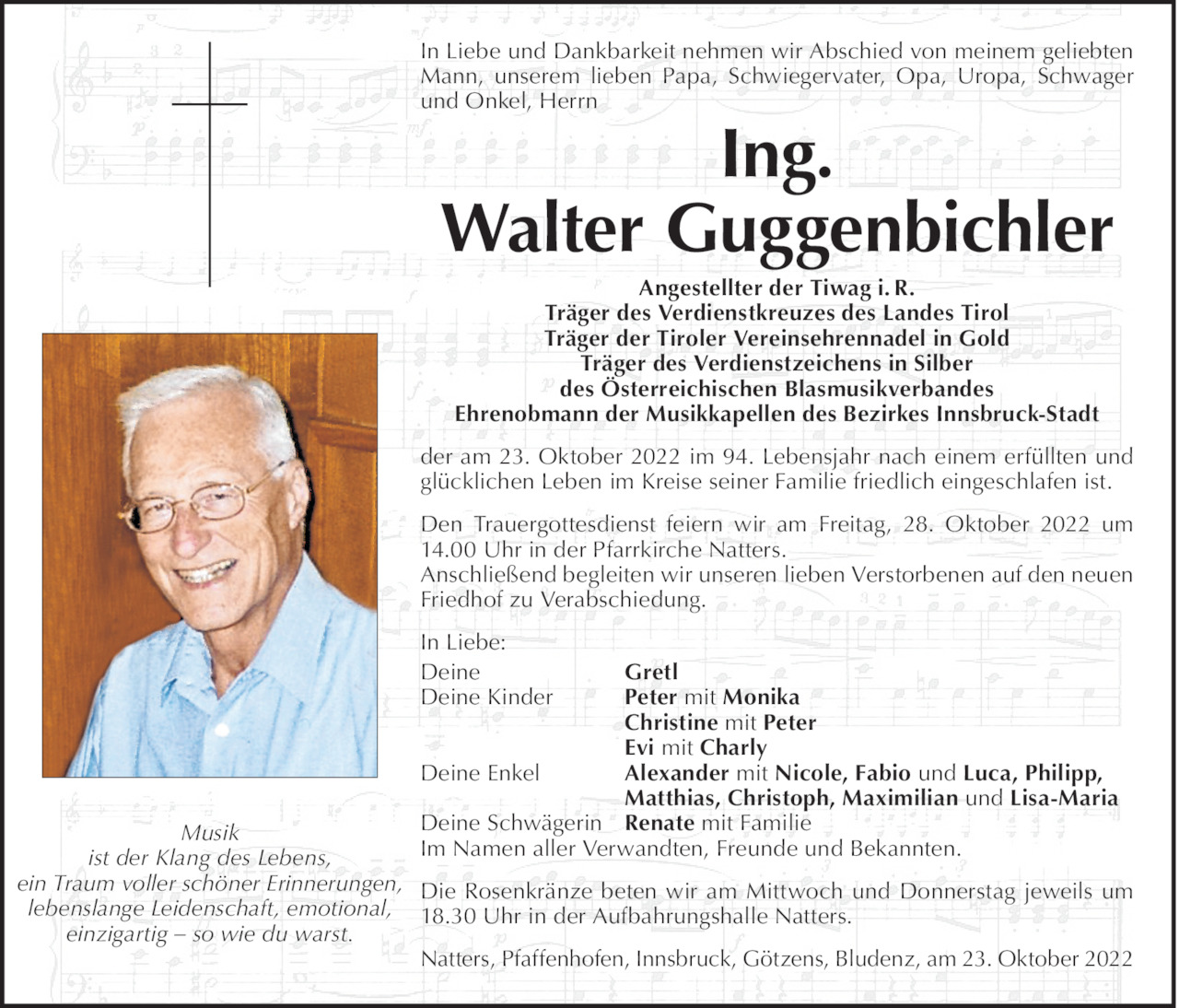 In Liebe und Dankbarkeit nehmen wir Abschied von meinem geliebten Mann, unserem lieben Papa, Schwiegervater, Opa, Uropa, Schwager und Onkel, Herrn

Ing.
Walter Guggenbichler

Angestellter der Tiwag i. R.
Träger des Verdienstkreuzes des Landes Tirol
Träger der Tiroler Vereinsehrennadel in Gold
Träger des Verdienstzeichens in Silber
des Österreichischen Blasmusikverbandes
Ehrenobmann der Musikkapellen des Bezirkes Innsbruck-Stadt

der am 23. Oktober 2022 im 94. Lebensjahr nach einem erfüllten und glücklichen Leben im Kreise seiner Familie friedlich eingeschlafen ist.

Den Trauergottesdienst feiern wir am Freitag, 28. Oktober 2022 um 14.00 Uhr in der Pfarrkirche Natters.
Anschließend begleiten wir unseren lieben Verstorbenen auf den neuen Friedhof zu Verabschiedung.

In Liebe:

| | |
|---|---|
| Deine | Gretl |
| Deine Kinder | Peter mit Monika |
| | Christine mit Peter |
| | Evi mit Charly |
| Deine Enkel | Alexander mit Nicole, Fabio und Luca, Philipp, Matthias, Christoph, Maximilian und Lisa-Maria |
| Deine Schwägerin | Renate mit Familie |

Im Namen aller Verwandten, Freunde und Bekannten.

Die Rosenkränze beten wir am Mittwoch und Donnerstag jeweils um 18.30 Uhr in der Aufbahrungshalle Natters.

Natters, Pfaffenhofen, Innsbruck, Götzens, Bludenz, am 23. Oktober 2022

Musik
ist der Klang des Lebens,
ein Traum voller schöner Erinnerungen,
lebenslange Leidenschaft, emotional,
einzigartig – so wie du warst.